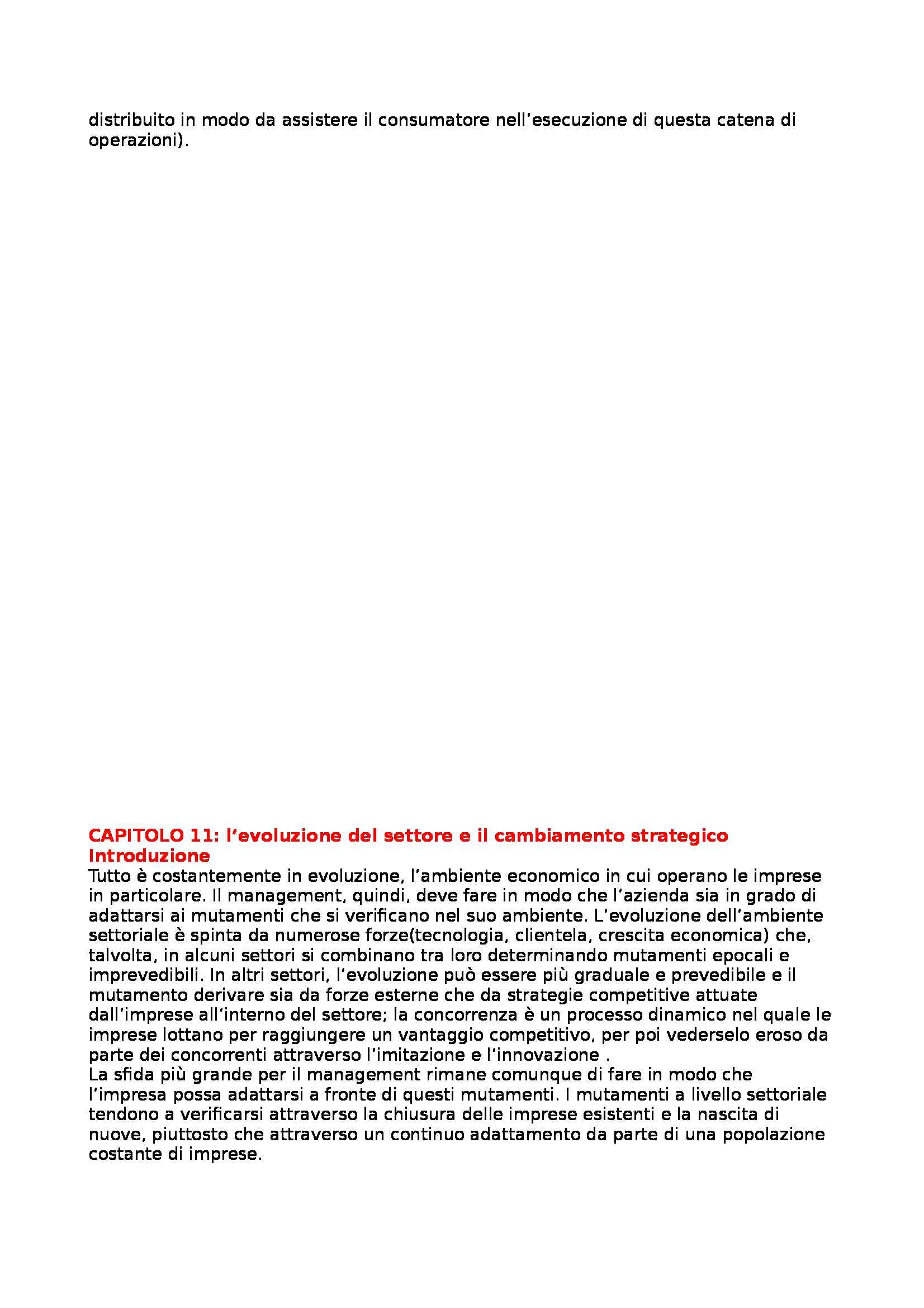 distribuito in modo da assistere il consumatore nell'esecuzione di questa catena di operazioni).

CAPITOLO 11: l'evoluzione del settore e il cambiamento strategico
Introduzione
Tutto è costantemente in evoluzione, l'ambiente economico in cui operano le imprese in particolare. Il management, quindi, deve fare in modo che l'azienda sia in grado di adattarsi ai mutamenti che si verificano nel suo ambiente. L'evoluzione dell'ambiente settoriale è spinta da numerose forze(tecnologia, clientela, crescita economica) che, talvolta, in alcuni settori si combinano tra loro determinando mutamenti epocali e imprevedibili. In altri settori, l'evoluzione può essere più graduale e prevedibile e il mutamento derivare sia da forze esterne che da strategie competitive attuate dall'imprese all'interno del settore; la concorrenza è un processo dinamico nel quale le imprese lottano per raggiungere un vantaggio competitivo, per poi vederselo eroso da parte dei concorrenti attraverso l'imitazione e l'innovazione .
La sfida più grande per il management rimane comunque di fare in modo che l'impresa possa adattarsi a fronte di questi mutamenti. I mutamenti a livello settoriale tendono a verificarsi attraverso la chiusura delle imprese esistenti e la nascita di nuove, piuttosto che attraverso un continuo adattamento da parte di una popolazione costante di imprese.